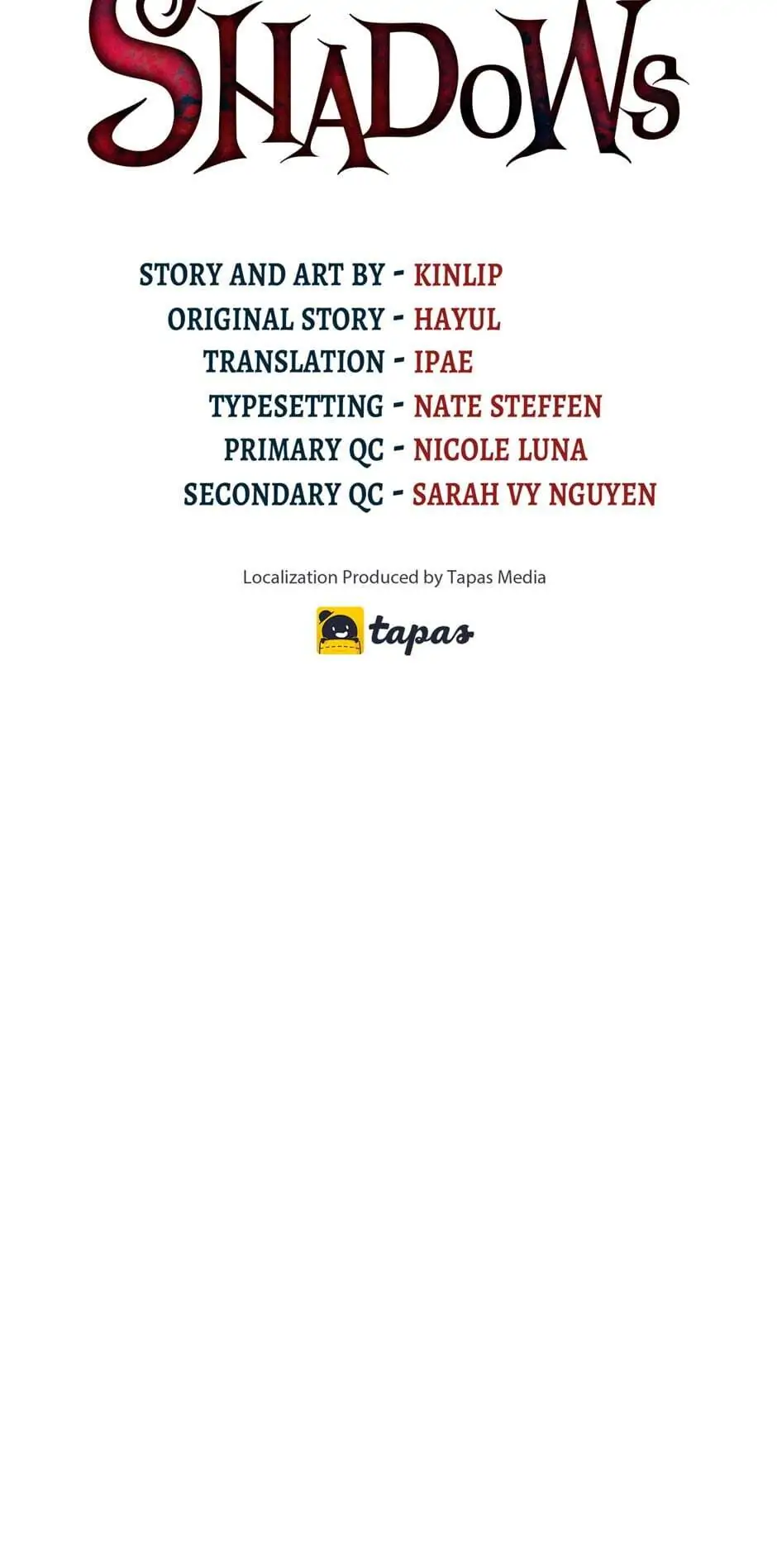 SHADOWS

STORY AND ART BY - KINLIP
ORIGINAL STORY - HAYUL
TRANSLATION - IPAE
TYPESETTING - NATE STEFFEN
PRIMARY QC - NICOLE LUNA
SECONDARY QC - SARAH VY NGUYEN

Localization Produced by Tapas Media

tapas